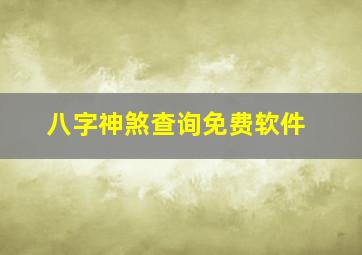 八字神煞查询免费软件